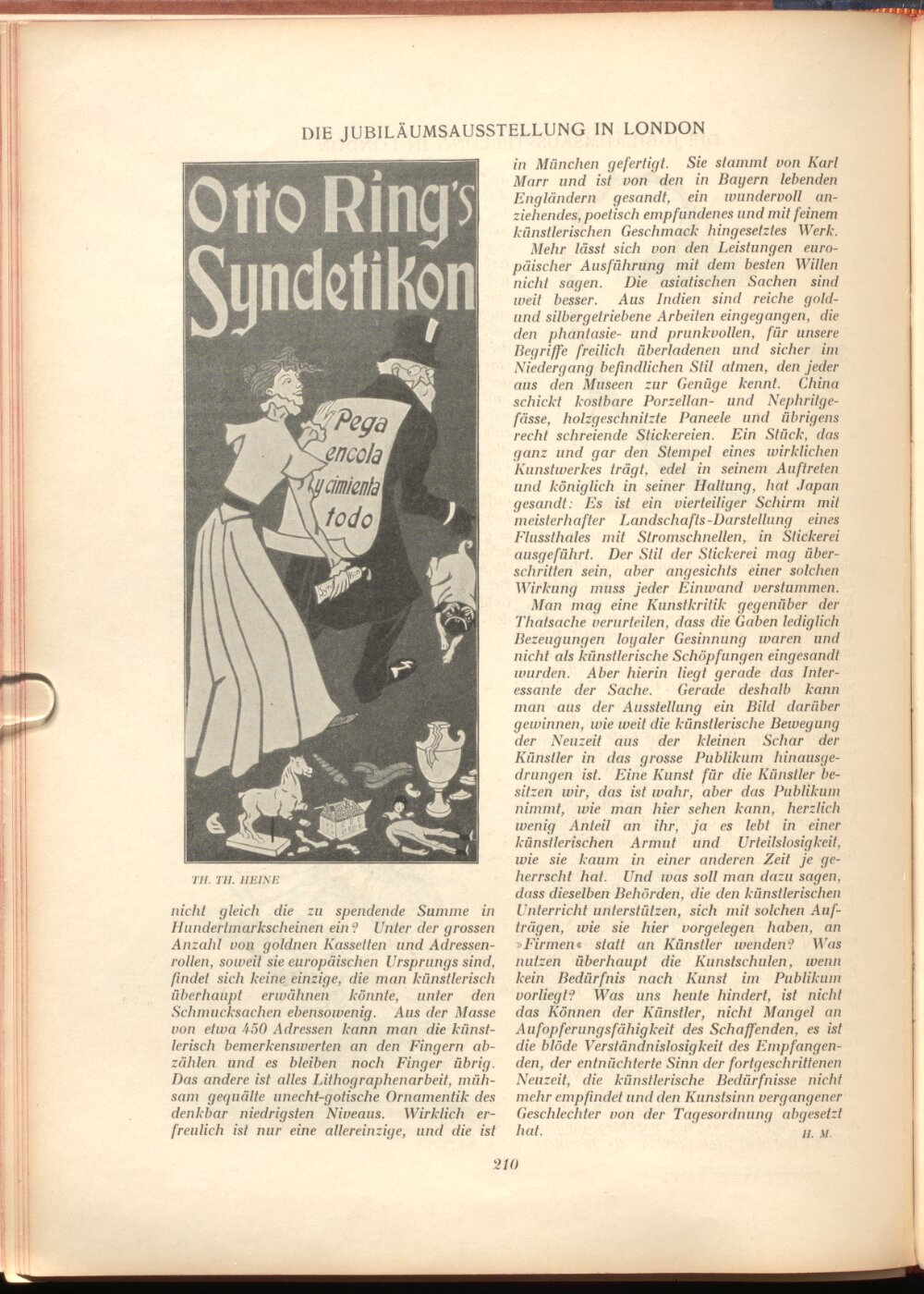 DIE JUBILÄUMSAUSSTELLUNG IN LONDON

Otto Ring's Syndetikon

Pega encola y cimienta todo

Syndetikon

TH. TH. HEINE

nicht gleich die zu spendende Summe in Hundertmarkscheinen ein? Unter der grossen Anzahl von goldnen Kassetten und Adressenrollen, soweit sie europäischen Ursprungs sind, findet sich keine einzige, die man künstlerisch überhaupt erwähnen könnte, unter den Schmucksachen ebensowenig. Aus der Masse von etwa 450 Adressen kann man die künstlerisch bemerkenswerten an den Fingern abzählen und es bleiben noch Finger übrig. Das andere ist alles Lithographenarbeit, mühsam gequälte unecht-gotische Ornamentik des denkbar niedrigsten Niveaus. Wirklich erfreulich ist nur eine allereinzige, und die ist in München gefertigt. Sie stammt von Karl Marr und ist von den in Bayern lebenden Engländern gesandt, ein wundervoll anziehendes, poetisch empfundenes und mit feinem künstlerischen Geschmack hingesetztes Werk.

Mehr lässt sich von den Leistungen europäischer Ausführung mit dem besten Willen nicht sagen. Die asiatischen Sachen sind weit besser. Aus Indien sind reiche gold- und silbergetriebene Arbeiten eingegangen, die den phantasie- und prunkvollen, für unsere Begriffe freilich überladenen und sicher im Niedergang befindlichen Stil atmen, den jeder aus den Museen zur Genüge kennt. China schickt kostbare Porzellan- und Nephritgefässe, holzgeschnitzte Paneele und übrigens recht schreiende Stickereien. Ein Stück, das ganz und gar den Stempel eines wirklichen Kunstwerkes trägt, edel in seinem Auftreten und königlich in seiner Haltung, hat Japan gesandt: Es ist ein vierteiliger Schirm mit meisterhafter Landschafts-Darstellung eines Flussthales mit Stromschnellen, in Stickerei ausgeführt. Der Stil der Stickerei mag überschritten sein, aber angesichts einer solchen Wirkung muss jeder Einwand verstummen.

Man mag eine Kunstkritik gegenüber der Thatsache verurteilen, dass die Gaben lediglich Bezeugungen loyaler Gesinnung waren und nicht als künstlerische Schöpfungen eingesandt wurden. Aber hierin liegt gerade das Interessante der Sache. Gerade deshalb kann man aus der Ausstellung ein Bild darüber gewinnen, wie weit die künstlerische Bewegung der Neuzeit aus der kleinen Schar der Künstler in das grosse Publikum hinausgedrungen ist. Eine Kunst für die Künstler besitzen wir, das ist wahr, aber das Publikum nimmt, wie man hier sehen kann, herzlich wenig Anteil an ihr, ja es lebt in einer künstlerischen Armut und Urteilslosigkeit, wie sie kaum in einer anderen Zeit je geherrscht hat. Und was soll man dazu sagen, dass dieselben Behörden, die den künstlerischen Unterricht unterstützen, sich mit solchen Aufträgen, wie sie hier vorgelegen haben, an »Firmen« statt an Künstler wenden? Was nutzen überhaupt die Kunstschulen, wenn kein Bedürfnis nach Kunst im Publikum vorliegt? Was uns heute hindert, ist nicht das Können der Künstler, nicht Mangel an Aufopferungsfähigkeit des Schaffenden, es ist die blöde Verständnislosigkeit des Empfangenden, der entnüchterte Sinn der fortgeschrittenen Neuzeit, die künstlerische Bedürfnisse nicht mehr empfindet und den Kunstsinn vergangener Geschlechter von der Tagesordnung abgesetzt hat. H. M.

210